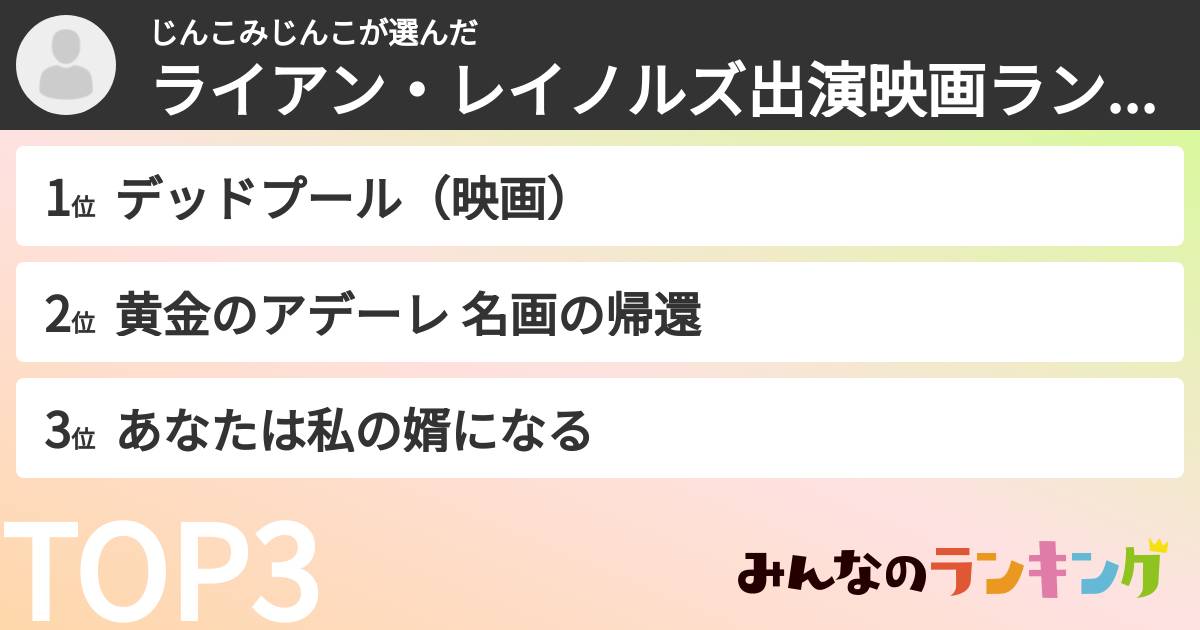 じんこみじんこが選んだ
ライアン・レイノルズ出演映画ラン...

1位 デッドプール（映画）

2位 黄金のアデーレ 名画の帰還

3位 あなたは私の婿になる

TOP3

みんなのランキング